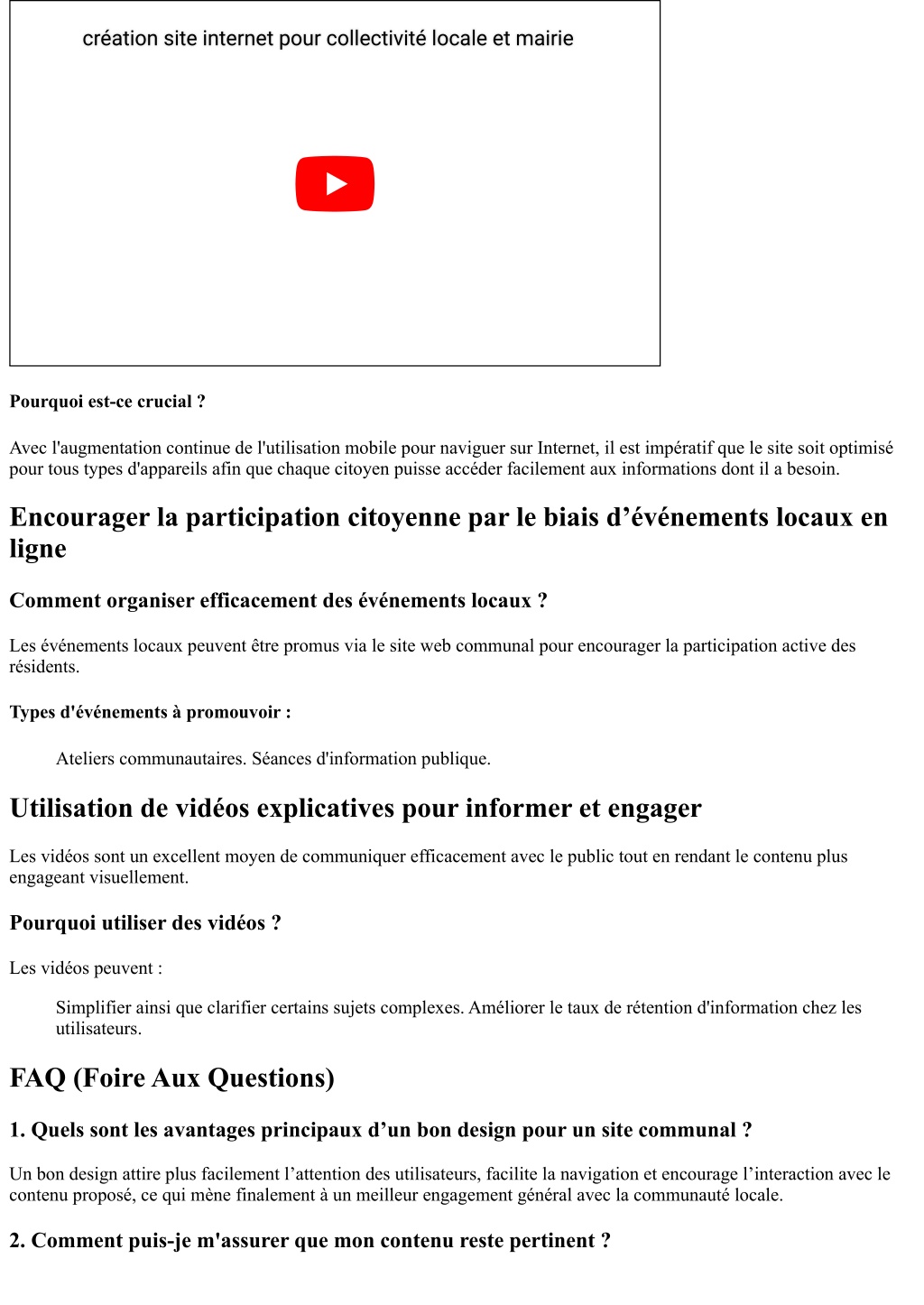 création site internet pour collectivité locale et mairie

Pourquoi est-ce crucial ?

Avec l'augmentation continue de l'utilisation mobile pour naviguer sur Internet, il est impératif que le site soit optimisé pour tous types d'appareils afin que chaque citoyen puisse accéder facilement aux informations dont il a besoin.

Encourager la participation citoyenne par le biais d’événements locaux en ligne

Comment organiser efficacement des événements locaux ?

Les événements locaux peuvent être promus via le site web communal pour encourager la participation active des résidents.

Types d'événements à promouvoir :

Ateliers communautaires. Séances d'information publique.

Utilisation de vidéos explicatives pour informer et engager

Les vidéos sont un excellent moyen de communiquer efficacement avec le public tout en rendant le contenu plus engageant visuellement.

Pourquoi utiliser des vidéos ?

Les vidéos peuvent :

Simplifier ainsi que clarifier certains sujets complexes. Améliorer le taux de rétention d'information chez les utilisateurs.

FAQ (Foire Aux Questions)

1. Quels sont les avantages principaux d’un bon design pour un site communal ?

Un bon design attire plus facilement l’attention des utilisateurs, facilite la navigation et encourage l’interaction avec le contenu proposé, ce qui mène finalement à un meilleur engagement général avec la communauté locale.

2. Comment puis-je m'assurer que mon contenu reste pertinent ?